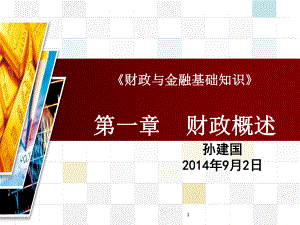 《财政与金融基础知识》

第一章　财政概述

孙建国
2014年9月2日

1